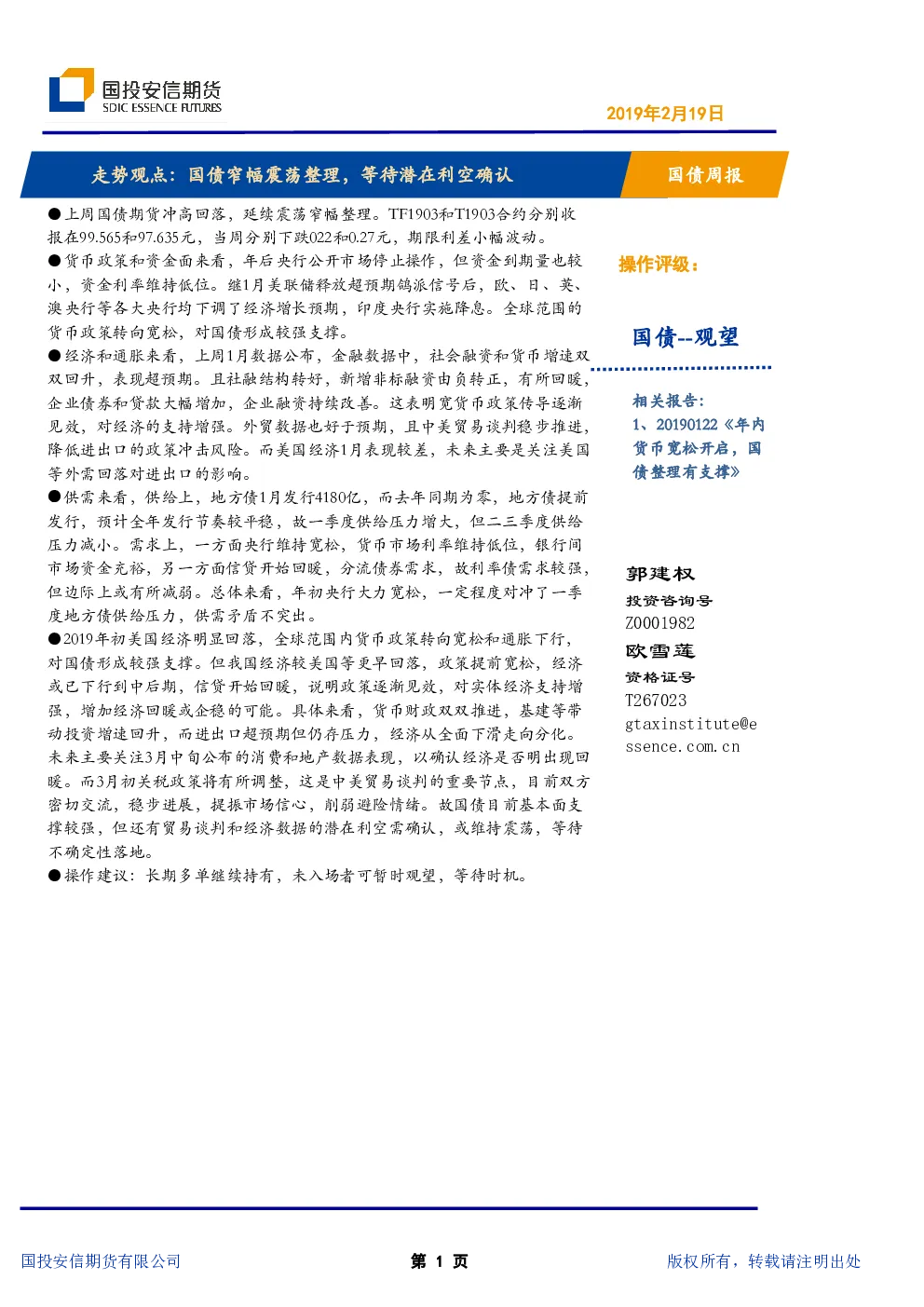 国投安信期货
SDIC ESSENCE FUTURES

2019年2月19日

走势观点：国债窄幅震荡整理，等待潜在利空确认

国债周报

●上周国债期货冲高回落，延续震荡窄幅整理。TF1903和T1903合约分别收报在99.565和97.635元，当周分别下跌022和0.27元，期限利差小幅波动。

●货币政策和资金面来看，年后央行公开市场停止操作，但资金到期量也较小，资金利率维持低位。继1月美联储释放超预期鸽派信号后，欧、日、英、澳央行等各大央行均下调了经济增长预期，印度央行实施降息。全球范围的货币政策转向宽松，对国债形成较强支撑。

●经济和通胀来看，上周1月数据公布，金融数据中，社会融资和货币增速双双回升，表现超预期。且社融结构转好，新增非标融资由负转正，有所回暖，企业债券和贷款大幅增加，企业融资持续改善。这表明宽货币政策传导逐渐见效，对经济的支持增强。外贸数据也好于预期，且中美贸易谈判稳步推进，降低进出口的政策冲击风险。而美国经济1月表现较差，未来主要是关注美国等外需回落对进出口的影响。

●供需来看，供给上，地方债1月发行4180亿，而去年同期为零，地方债提前发行，预计全年发行节奏较平稳，故一季度供给压力增大，但二三季度供给压力减小。需求上，一方面央行维持宽松，货币市场利率维持低位，银行间市场资金充裕，另一方面信贷开始回暖，分流债券需求，故利率债需求较强，但边际上或有所减弱。总体来看，年初央行大力宽松，一定程度对冲了一季度地方债供给压力，供需矛盾不突出。

●2019年初美国经济明显回落，全球范围内货币政策转向宽松和通胀下行，对国债形成较强支撑。但我国经济较美国等更早回落，政策提前宽松，经济或已下行到中后期，信贷开始回暖，说明政策逐渐见效，对实体经济支持增强，增加经济回暖或企稳的可能。具体来看，货币财政双双推进，基建等带动投资增速回升，而进出口超预期但仍存压力，经济从全面下滑走向分化。未来主要关注3月中旬公布的消费和地产数据表现，以确认经济是否明出现回暖。而3月初关税政策将有所调整，这是中美贸易谈判的重要节点，目前双方密切交流，稳步进展，提振市场信心，削弱避险情绪。故国债目前基本面支撑较强，但还有贸易谈判和经济数据的潜在利空需确认，或维持震荡，等待不确定性落地。

●操作建议：长期多单继续持有，未入场者可暂时观望，等待时机。

操作评级：

国债--观望

相关报告：
1、20190122《年内货币宽松开启，国债整理有支撑》

郭建权
投资咨询号
Z0001982
欧雪莲
资格证号
T267023
gtaxinstitute@essence.com.cn

国投安信期货有限公司
第 1 页
版权所有，转载请注明出处